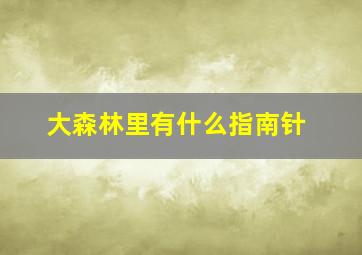 大森林里有什么指南针